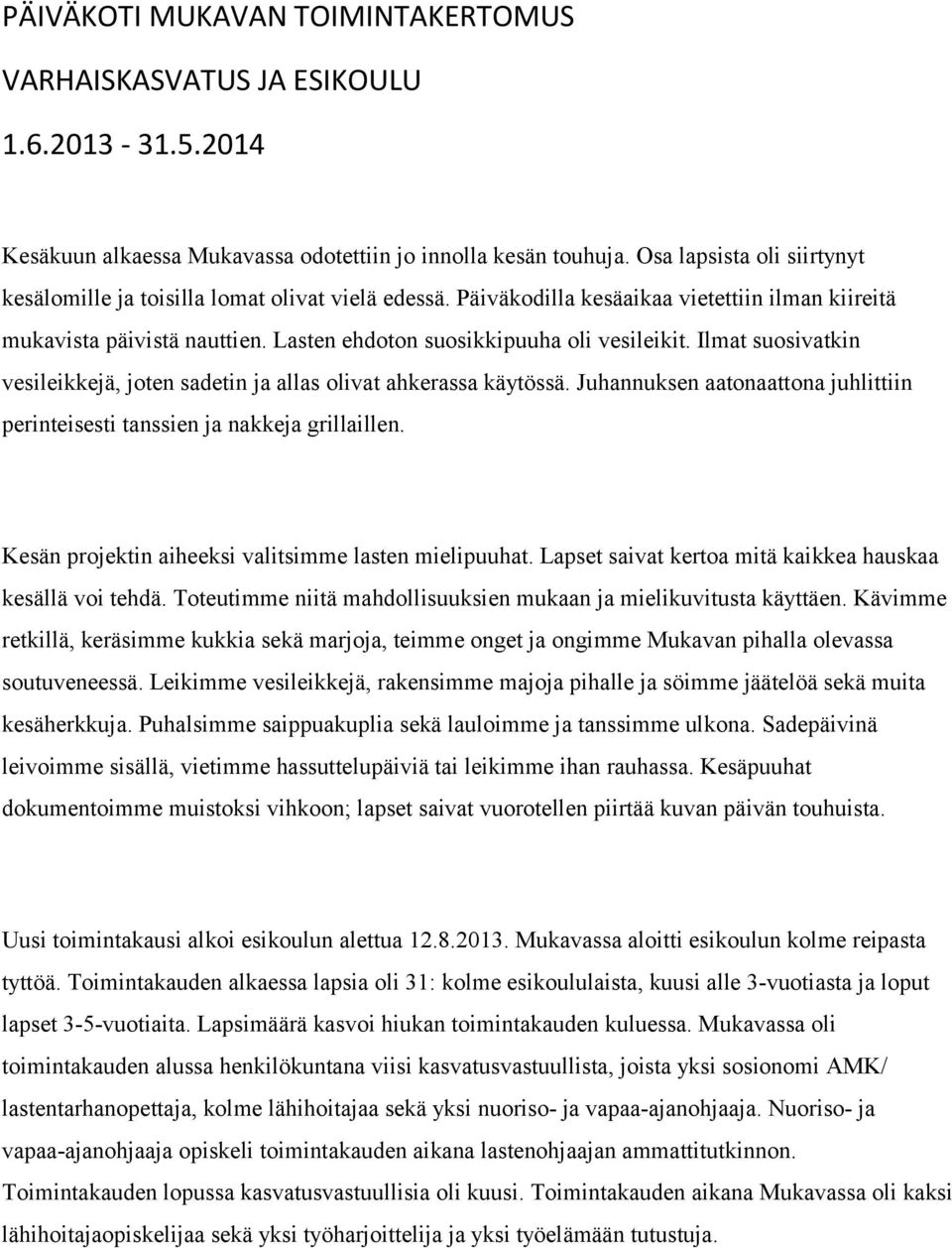 PÄIVÄKOTI MUKAVAN TOIMINTAKERTOMUS

VARHAISKASVATUS JA ESIKOULU

1.6.2013 - 31.5.2014

Kesäkuun alkaessa Mukavassa odotettiin jo innolla kesän touhuja. Osa lapsista oli siirtynyt kesälomille ja toisilla lomat olivat vielä edessä. Päiväkodilla kesäaikaa vietettiin ilman kiireitä mukavista päivistä nauttien. Lasten ehdoton suosikkipuuha oli vesileikit. Ilmat suosivatkin vesileikkejä, joten sadetin ja allas olivat ahkerassa käytössä. Juhannuksen aatonaattona juhlittiin perinteisesti tanssien ja nakkeja grillaillen.

Kesän projektin aiheeksi valitsimme lasten mielipuuhat. Lapset saivat kertoa mitä kaikkea hauskaa kesällä voi tehdä. Toteutimme niitä mahdollisuuksien mukaan ja mielikuvitusta käyttäen. Kävimme retkillä, keräsimme kukkia sekä marjoja, teimme onget ja ongimme Mukavan pihalla olevassa soutuveneessä. Leikimme vesileikkejä, rakensimme majoja pihalle ja söimme jäätelöä sekä muita kesäherkkuja. Puhalsimme saippuakuplia sekä lauloimme ja tanssimme ulkona. Sadepäivinä leivoimme sisällä, vietimme hassuttelupäiviä tai leikimme ihan rauhassa. Kesäpuuhat dokumentoimme muistoksi vihkoon; lapset saivat vuorotellen piirtää kuvan päivän touhuista.

Uusi toimintakausi alkoi esikoulun alettua 12.8.2013. Mukavassa aloitti esikoulun kolme reipasta tyttöä. Toimintakauden alkaessa lapsia oli 31: kolme esikoululaista, kuusi alle 3-vuotiasta ja loput lapset 3-5-vuotiaita. Lapsimäärä kasvoi hiukan toimintakauden kuluessa. Mukavassa oli toimintakauden alussa henkilökuntana viisi kasvatusvastuullista, joista yksi sosionomi AMK/ lastentarhanopettaja, kolme lähihoitajaa sekä yksi nuoriso- ja vapaa-ajanohjaaja. Nuoriso- ja vapaa-ajanohjaaja opiskeli toimintakauden aikana lastenohjaajan ammattitutkinnon. Toimintakauden lopussa kasvatusvastuullisia oli kuusi. Toimintakauden aikana Mukavassa oli kaksi lähihoitajaopiskelijaa sekä yksi työharjoittelija ja yksi työelämään tutustuja.